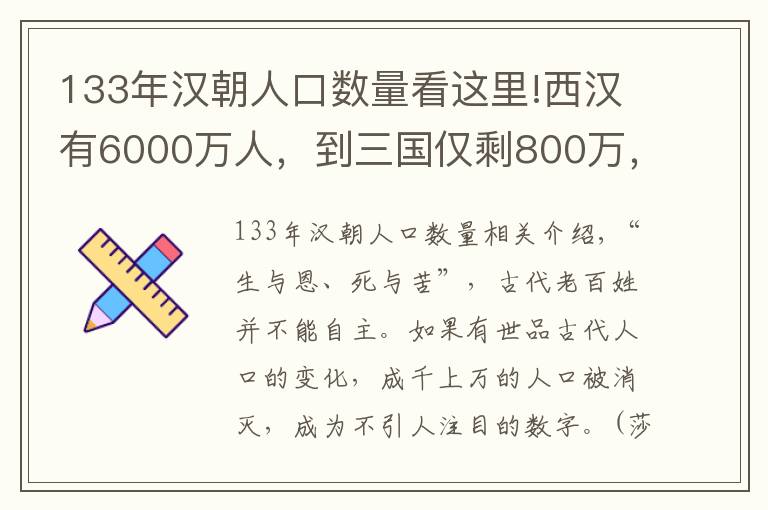 133年汉朝人口数量看这里!西汉有6000万人，到三国仅剩800万，

133年汉朝人口数量相关介绍，“生与恩、死与苦”，古代老百姓并不能自主。如果有世品古代人口的变化，成千上万的人口被消灭，成为不引人注目的数字。（莎